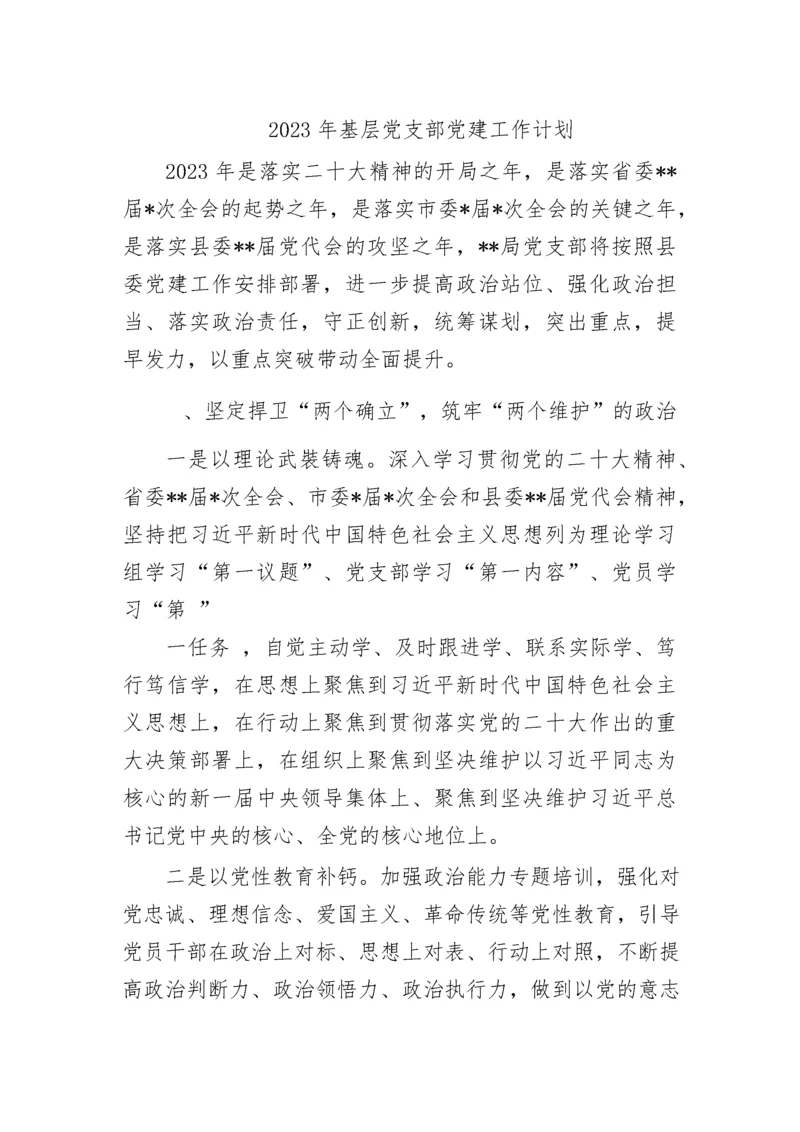 2023 年基层党支部党建工作计划

2023 年是落实二十大精神的开局之年，是落实省委**届*次全会的起势之年，是落实市委*届*次全会的关键之年，是落实县委**届党代会的攻坚之年，**局党支部将按照县委党建工作安排部署，进一步提高政治站位、强化政治担当、落实政治责任，守正创新，统筹谋划，突出重点，提早发力，以重点突破带动全面提升。

、坚定捍卫“两个确立”，筑牢“两个维护”的政治

一是以理论武装铸魂。深入学习贯彻党的二十大精神、省委**届*次全会、市委*届*次全会和县委**届党代会精神，坚持把习近平新时代中国特色社会主义思想列为理论学习组学习“第一议题”、党支部学习“第一内容”、党员学习“第 ”

一任务 ，自觉主动学、及时跟进学、联系实际学、笃行笃信学，在思想上聚焦到习近平新时代中国特色社会主义思想上，在行动上聚焦到贯彻落实党的二十大作出的重大决策部署上，在组织上聚焦到坚决维护以习近平同志为核心的新一届中央领导集体上、聚焦到坚决维护习近平总书记党中央的核心、全党的核心地位上。

二是以党性教育补钙。加强政治能力专题培训，强化对党忠诚、理想信念、爱国主义、革命传统等党性教育，引导党员干部在政治上对标、思想上对表、行动上对照，不断提高政治判断力、政治领悟力、政治执行力，做到以党的意志